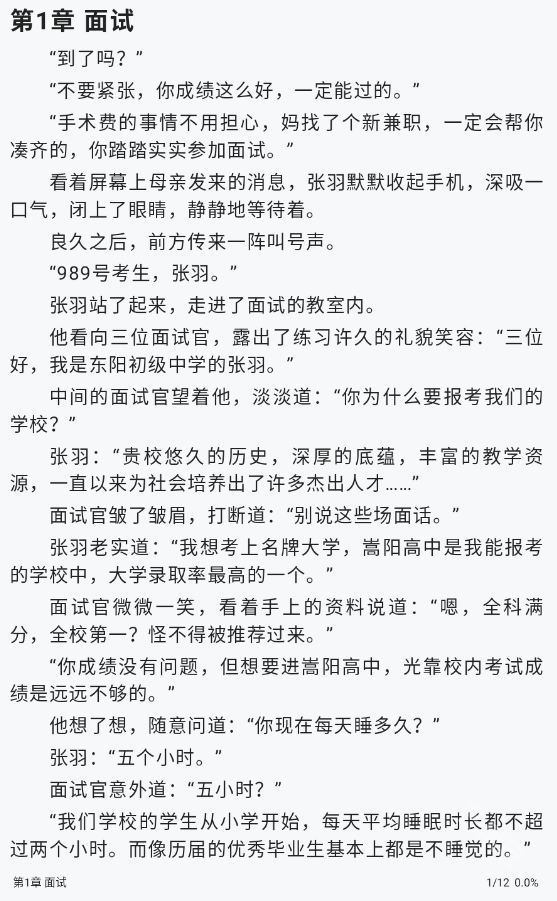 第1章 面试

“到了吗？”

“不要紧张，你成绩这么好，一定能过的。”

“手术费的事情不用担心，妈找了个新兼职，一定会帮你凑齐的，你踏踏实实参加面试。”

看着屏幕上母亲发来的消息，张羽默默收起手机，深吸一口气，闭上了眼睛，静静地等待着。

良久之后，前方传来一阵叫号声。

“989号考生，张羽。”

张羽站了起来，走进了面试的教室内。

他看向三位面试官，露出了练习许久的礼貌笑容：“三位好，我是东阳初级中学的张羽。”

中间的面试官望着他，淡淡道：“你为什么要报考我们的学校？”

张羽：“贵校悠久的历史，深厚的底蕴，丰富的教学资源，一直以来为社会培养出了许多杰出人才……”

面试官皱了皱眉，打断道：“别说这些场面话。”

张羽老实道：“我想考上名牌大学，嵩阳高中是我能报考的学校中，大学录取率最高的一个。”

面试官微微一笑，看着手上的资料说道：“嗯，全科满分，全校第一？怪不得被推荐过来。”

“你成绩没有问题，但想要进嵩阳高中，光靠校内考试成绩是远远不够的。”

他想了想，随意问道：“你现在每天睡多久？”

张羽：“五个小时。”

面试官意外道：“五小时？”

“我们学校的学生从小学开始，每天平均睡眠时长都不超过两个小时。而像历届的优秀毕业生基本上都是不睡觉的。”

第1章 面试

1/12 0.0%